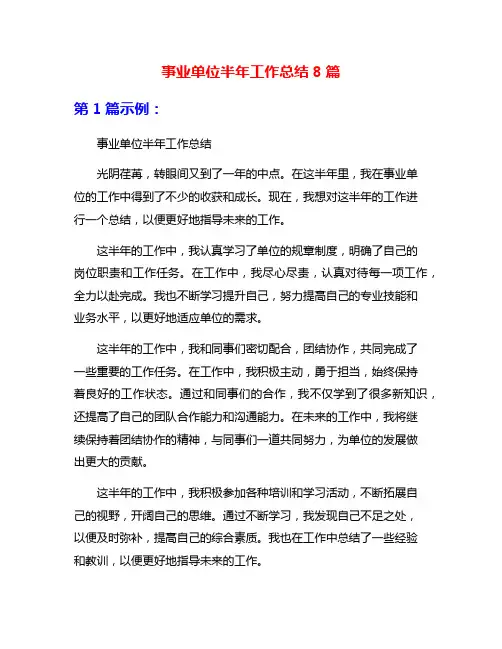 事业单位半年工作总结 8 篇

第 1 篇示例：

事业单位半年工作总结

光阴荏苒，转眼间又到了一年的中点。在这半年里，我在事业单位的工作中得到了不少的收获和成长。现在，我想对这半年的工作进行一个总结，以便更好地指导未来的工作。

这半年的工作中，我认真学习了单位的规章制度，明确了自己的岗位职责和工作任务。在工作中，我尽心尽责，认真对待每一项工作，全力以赴完成。我也不断学习提升自己，努力提高自己的专业技能和业务水平，以更好地适应单位的需求。

这半年的工作中，我和同事们密切配合，团结协作，共同完成了一些重要的工作任务。在工作中，我积极主动，勇于担当，始终保持着良好的工作状态。通过和同事们的合作，我不仅学到了很多新知识，还提高了自己的团队合作能力和沟通能力。在未来的工作中，我将继续保持着团结协作的精神，与同事们一道共同努力，为单位的发展做出更大的贡献。

这半年的工作中，我积极参加各种培训和学习活动，不断拓展自己的视野，开阔自己的思维。通过不断学习，我发现自己不足之处，以便及时弥补，提高自己的综合素质。我也在工作中总结了一些经验和教训，以便更好地指导未来的工作。